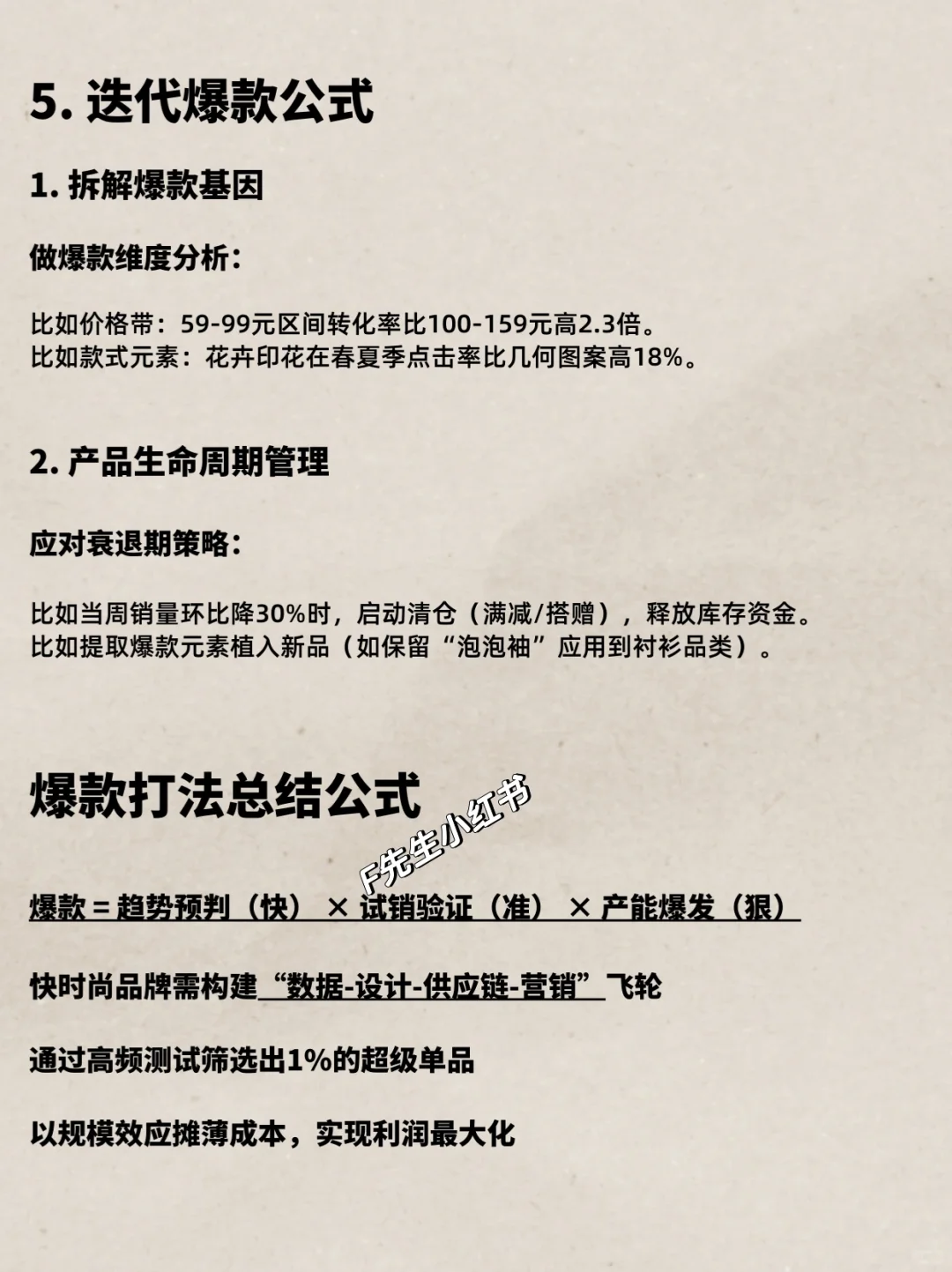 5. 迭代爆款公式

1. 拆解爆款基因

做爆款维度分析：

比如价格带：59-99元区间转化率比100-159元高2.3倍。
比如款式元素：花卉印花在春夏季点击率比几何图案高18%。

2. 产品生命周期管理

应对衰退期策略：

比如当周销量环比降30%时，启动清仓（满减/搭赠），释放库存资金。
比如提取爆款元素植入新品（如保留“泡泡袖”应用到衬衫品类）。

爆款打法总结公式

F先生小红书

爆款 = 趋势预判（快） × 试销验证（准） × 产能爆发（狠）

快时尚品牌需构建“数据-设计-供应链-营销”飞轮

通过高频测试筛选出1%的超级单品

以规模效应摊薄成本，实现利润最大化